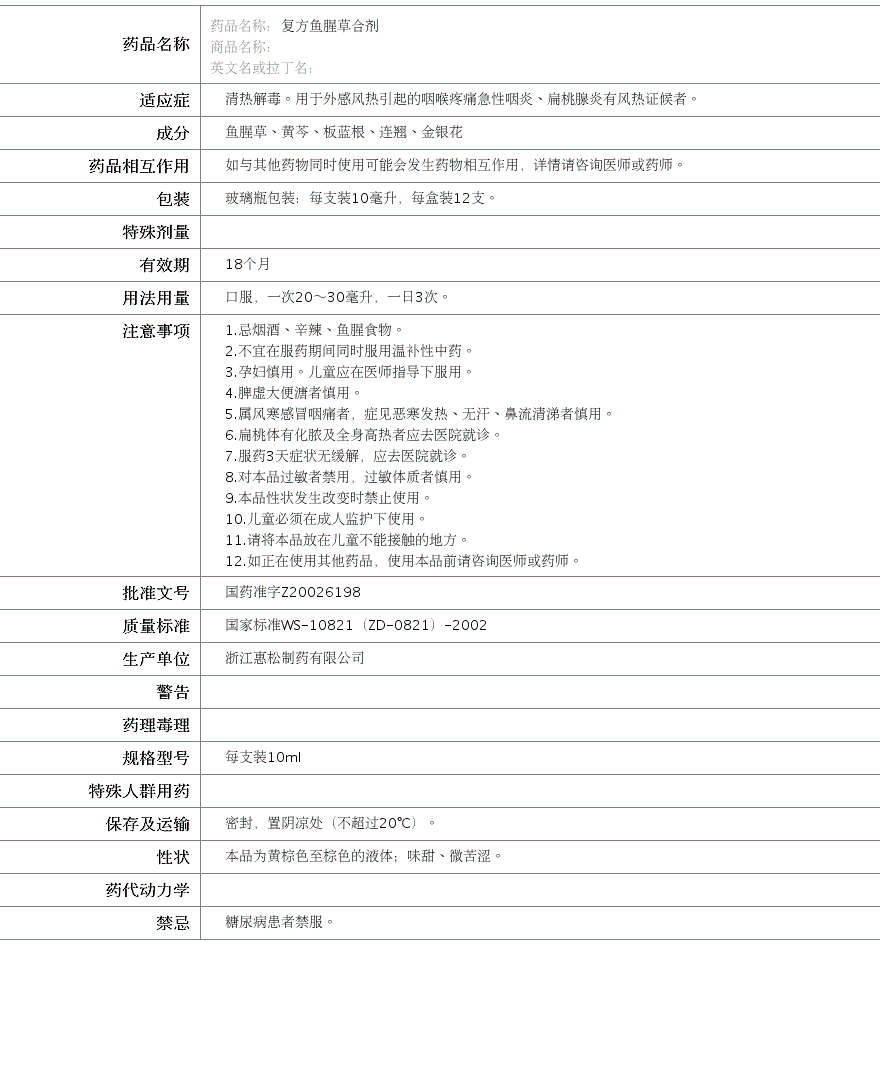 | 药品名称 | 药品名称： 复方鱼腥草合剂<br>商品名称：<br>英文名或拉丁名： |
|---|---|
| 适应症 | 清热解毒。用于外感风热引起的咽喉疼痛急性咽炎、扁桃腺炎有风热证候者。 |
| 成分 | 鱼腥草、黄芩、板蓝根、连翘、金银花 |
| 药品相互作用 | 如与其他药物同时使用可能会发生药物相互作用，详情请咨询医师或药师。 |
| 包装 | 玻璃瓶包装：每支装10毫升，每盒装12支。 |
| 特殊剂量 | |
| 有效期 | 18个月 |
| 用法用量 | 口服，一次20～30毫升，一日3次。 |
| 注意事项 | 1.忌烟酒、辛辣、鱼腥食物。<br>2.不宜在服药期间同时服用温补性中药。<br>3.孕妇慎用。儿童应在医师指导下服用。<br>4.脾虚大便溏者慎用。<br>5.属风寒感冒咽痛者，症见恶寒发热、无汗、鼻流清涕者慎用。<br>6.扁桃体有化脓及全身高热者应去医院就诊。<br>7.服药3天症状无缓解，应去医院就诊。<br>8.对本品过敏者禁用，过敏体质者慎用。<br>9.本品性状发生改变时禁止使用。<br>10.儿童必须在成人监护下使用。<br>11.请将本品放在儿童不能接触的地方。<br>12.如正在使用其他药品，使用本品前请咨询医师或药师。 |
| 批准文号 | 国药准字Z20026198 |
| 质量标准 | 国家标准WS-10821（ZD-0821）-2002 |
| 生产单位 | 浙江惠松制药有限公司 |
| 警告 | |
| 药理毒理 | |
| 规格型号 | 每支装10ml |
| 特殊人群用药 | |
| 保存及运输 | 密封，置阴凉处（不超过20℃）。 |
| 性状 | 本品为黄棕色至棕色的液体；味甜、微苦涩。 |
| 药代动力学 | |
| 禁忌 | 糖尿病患者禁服。 |